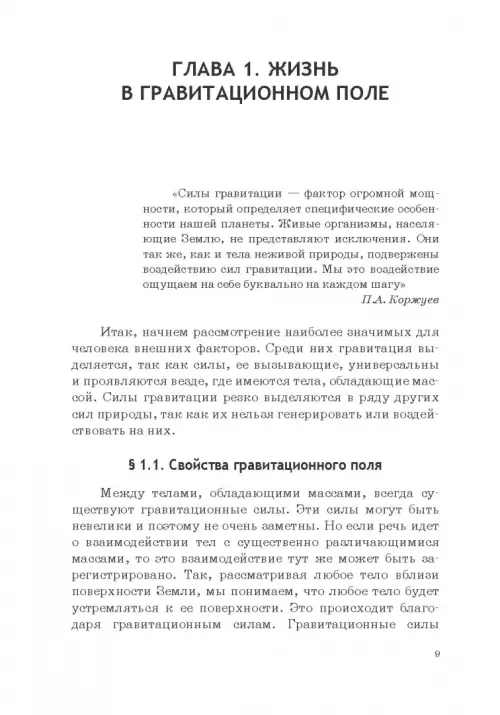 ГЛАВА 1. ЖИЗНЬ В ГРАВИТАЦИОННОМ ПОЛЕ

«Силы гравитации — фактор огромной мощности, который определяет специфические особенности нашей планеты. Живые организмы, населяющие Землю, не представляют исключения. Они так же, как и тела неживой природы, подвержены воздействию сил гравитации. Мы это воздействие ощущаем на себе буквально на каждом шагу»

П.А. Коржуев

Итак, начнем рассмотрение наиболее значимых для человека внешних факторов. Среди них гравитация выделяется, так как силы, ее вызывающие, универсальны и проявляются везде, где имеются тела, обладающие массой. Силы гравитации резко выделяются в ряду других сил природы, так как их нельзя генерировать или воздействовать на них.

§ 1.1. Свойства гравитационного поля

Между телами, обладающими массами, всегда существуют гравитационные силы. Эти силы могут быть невелики и поэтому не очень заметны. Но если речь идет о взаимодействии тел с существенно различающимися массами, то это взаимодействие тут же может быть зарегистрировано. Так, рассматривая любое тело вблизи поверхности Земли, мы понимаем, что любое тело будет устремляться к ее поверхности. Это происходит благодаря гравитационным силам. Гравитационные силы

9